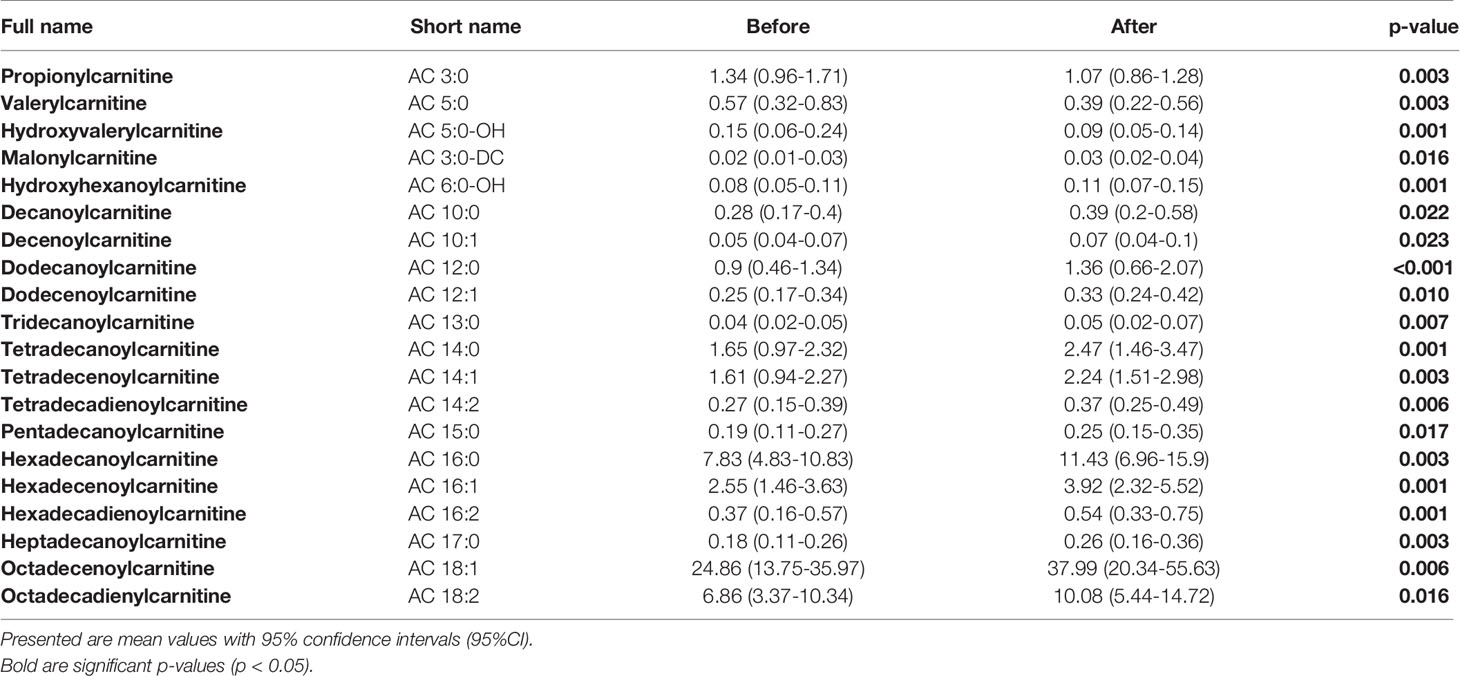 | Full name | Short name | Before | After | p-value |
|---|---|---|---|---|
| Propionylcarnitine | AC 3:0 | 1.34 (0.96-1.71) | 1.07 (0.86-1.28) | 0.003 |
| Valerylcarnitine | AC 5:0 | 0.57 (0.32-0.83) | 0.39 (0.22-0.56) | 0.003 |
| Hydroxyvalerylcarnitine | AC 5:0-OH | 0.15 (0.06-0.24) | 0.09 (0.05-0.14) | 0.001 |
| Malonylcarnitine | AC 3:0-DC | 0.02 (0.01-0.03) | 0.03 (0.02-0.04) | 0.016 |
| Hydroxyhexanoylcarnitine | AC 6:0-OH | 0.08 (0.05-0.11) | 0.11 (0.07-0.15) | 0.001 |
| Decanoylcarnitine | AC 10:0 | 0.28 (0.17-0.4) | 0.39 (0.2-0.58) | 0.022 |
| Decenoylcarnitine | AC 10:1 | 0.05 (0.04-0.07) | 0.07 (0.04-0.1) | 0.023 |
| Dodecanoylcarnitine | AC 12:0 | 0.9 (0.46-1.34) | 1.36 (0.66-2.07) | <0.001 |
| Dodecenoylcarnitine | AC 12:1 | 0.25 (0.17-0.34) | 0.33 (0.24-0.42) | 0.010 |
| Tridecanoylcarnitine | AC 13:0 | 0.04 (0.02-0.05) | 0.05 (0.02-0.07) | 0.007 |
| Tetradecanoylcarnitine | AC 14:0 | 1.65 (0.97-2.32) | 2.47 (1.46-3.47) | 0.001 |
| Tetradecenoylcarnitine | AC 14:1 | 1.61 (0.94-2.27) | 2.24 (1.51-2.98) | 0.003 |
| Tetradecadienoylcarnitine | AC 14:2 | 0.27 (0.15-0.39) | 0.37 (0.25-0.49) | 0.006 |
| Pentadecanoylcarnitine | AC 15:0 | 0.19 (0.11-0.27) | 0.25 (0.15-0.35) | 0.017 |
| Hexadecanoylcarnitine | AC 16:0 | 7.83 (4.83-10.83) | 11.43 (6.96-15.9) | 0.003 |
| Hexadecenoylcarnitine | AC 16:1 | 2.55 (1.46-3.63) | 3.92 (2.32-5.52) | 0.001 |
| Hexadecadienoylcarnitine | AC 16:2 | 0.37 (0.16-0.57) | 0.54 (0.33-0.75) | 0.001 |
| Heptadecanoylcarnitine | AC 17:0 | 0.18 (0.11-0.26) | 0.26 (0.16-0.36) | 0.003 |
| Octadecenoylcarnitine | AC 18:1 | 24.86 (13.75-35.97) | 37.99 (20.34-55.63) | 0.006 |
| Octadecadienylcarnitine | AC 18:2 | 6.86 (3.37-10.34) | 10.08 (5.44-14.72) | 0.016 |

Presented are mean values with 95% confidence intervals (95%CI).
Bold are significant p-values (p < 0.05).